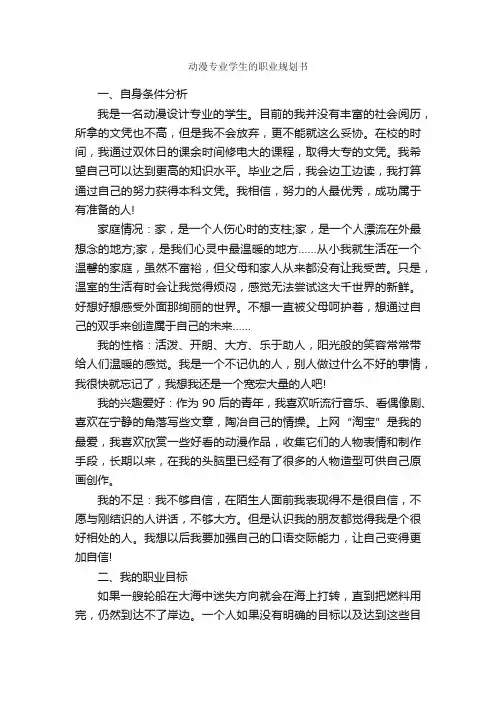 动漫专业学生的职业规划书

一、自身条件分析

我是一名动漫设计专业的学生。目前的我并没有丰富的社会阅历，所拿的文凭也不高，但是我不会放弃，更不能就这么妥协。在校的时间，我通过双休日的课余时间修电大的课程，取得大专的文凭。我希望自己可以达到更高的知识水平。毕业之后，我会边工边读，我打算通过自己的努力获得本科文凭。我相信，努力的人最优秀，成功属于有准备的人!

家庭情况：家，是一个人伤心时的支柱;家，是一个人漂流在外最想念的地方;家，是我们心灵中最温暖的地方……从小我就生活在一个温馨的家庭，虽然不富裕，但父母和家人从来都没有让我受苦。只是，温室的生活有时会让我觉得烦闷，感觉无法尝试这大千世界的新鲜。好想好想感受外面那绚丽的世界。不想一直被父母呵护着，想通过自己的双手来创造属于自己的未来……

我的性格：活泼、开朗、大方、乐于助人，阳光般的笑容常常带给人们温暖的感觉。我是一个不记仇的人，别人做过什么不好的事情，我很快就忘记了，我想我还是一个宽宏大量的人吧!

我的兴趣爱好：作为 90 后的青年，我喜欢听流行音乐、看偶像剧、喜欢在宁静的角落写些文章，陶冶自己的情操。上网“淘宝”是我的最爱，我喜欢欣赏一些好看的动漫作品，收集它们的人物表情和制作手段，长期以来，在我的头脑里已经有了很多的人物造型可供自己原画创作。

我的不足：我不够自信，在陌生人面前我表现得不是很自信，不愿与刚结识的人讲话，不够大方。但是认识我的朋友都觉得我是个很好相处的人。我想以后我要加强自己的口语交际能力，让自己变得更加自信!

二、我的职业目标

如果一艘轮船在大海中迷失方向就会在海上打转，直到把燃料用完，仍然到达不了岸边。一个人如果没有明确的目标以及达到这些目